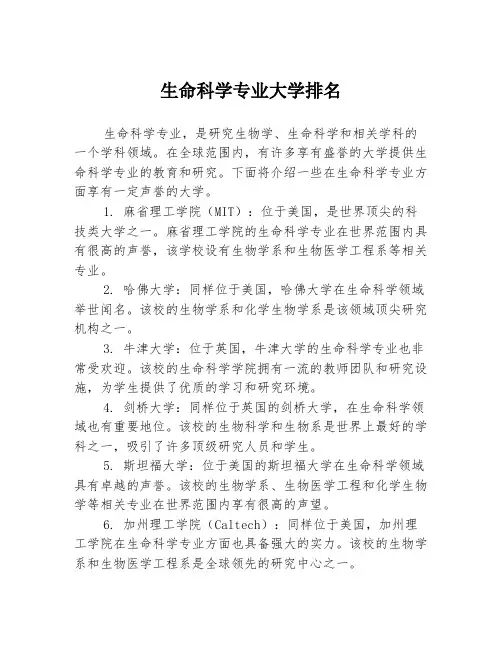 生命科学专业大学排名

生命科学专业，是研究生物学、生命科学和相关学科的一个学科领域。在全球范围内，有许多享有盛誉的大学提供生命科学专业的教育和研究。下面将介绍一些在生命科学专业方面享有一定声誉的大学。

1. 麻省理工学院（MIT）：位于美国，是世界顶尖的科技类大学之一。麻省理工学院的生命科学专业在世界范围内具有很高的声誉，该学校设有生物学系和生物医学工程系等相关专业。

2. 哈佛大学：同样位于美国，哈佛大学在生命科学领域举世闻名。该校的生物学系和化学生物学系是该领域顶尖研究机构之一。

3. 牛津大学：位于英国，牛津大学的生命科学专业也非常受欢迎。该校的生命科学学院拥有一流的教师团队和研究设施，为学生提供了优质的学习和研究环境。

4. 剑桥大学：同样位于英国的剑桥大学，在生命科学领域也有重要地位。该校的生物科学和生物系是世界上最好的学科之一，吸引了许多顶级研究人员和学生。

5. 斯坦福大学：位于美国的斯坦福大学在生命科学领域具有卓越的声誉。该校的生物学系、生物医学工程和化学生物学等相关专业在世界范围内享有很高的声望。

6. 加州理工学院（Caltech）：同样位于美国，加州理工学院在生命科学专业方面也具备强大的实力。该校的生物学系和生物医学工程系是全球领先的研究中心之一。